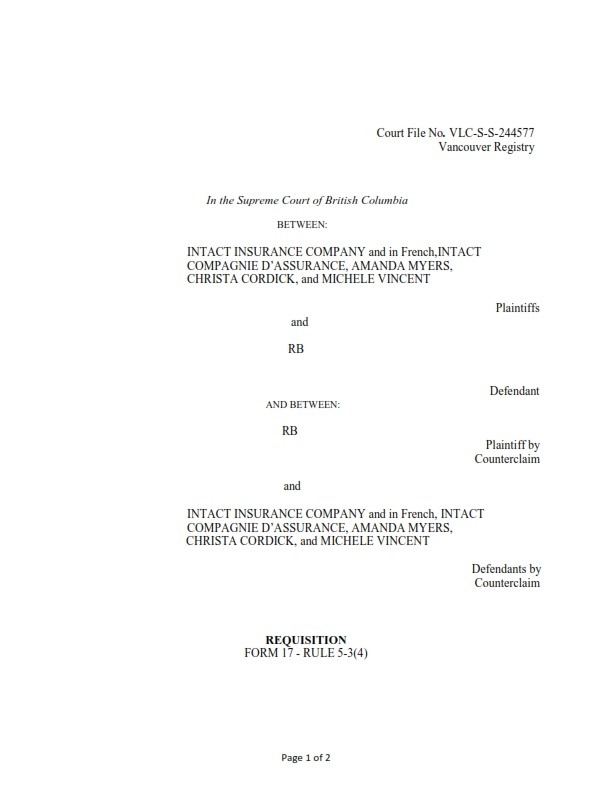 Court File No. VLC-S-S-244577
Vancouver Registry

In the Supreme Court of British Columbia

BETWEEN:

INTACT INSURANCE COMPANY and in French,INTACT COMPAGNIE D'ASSURANCE, AMANDA MYERS, CHRISTA CORDICK, and MICHELE VINCENT

Plaintiffs

and

RB

Defendant

AND BETWEEN:

RB

Plaintiff by Counterclaim

and

INTACT INSURANCE COMPANY and in French, INTACT COMPAGNIE D'ASSURANCE, AMANDA MYERS, CHRISTA CORDICK, and MICHELE VINCENT

Defendants by Counterclaim

REQUISITION
FORM 17 - RULE 5-3(4)

Page 1 of 2